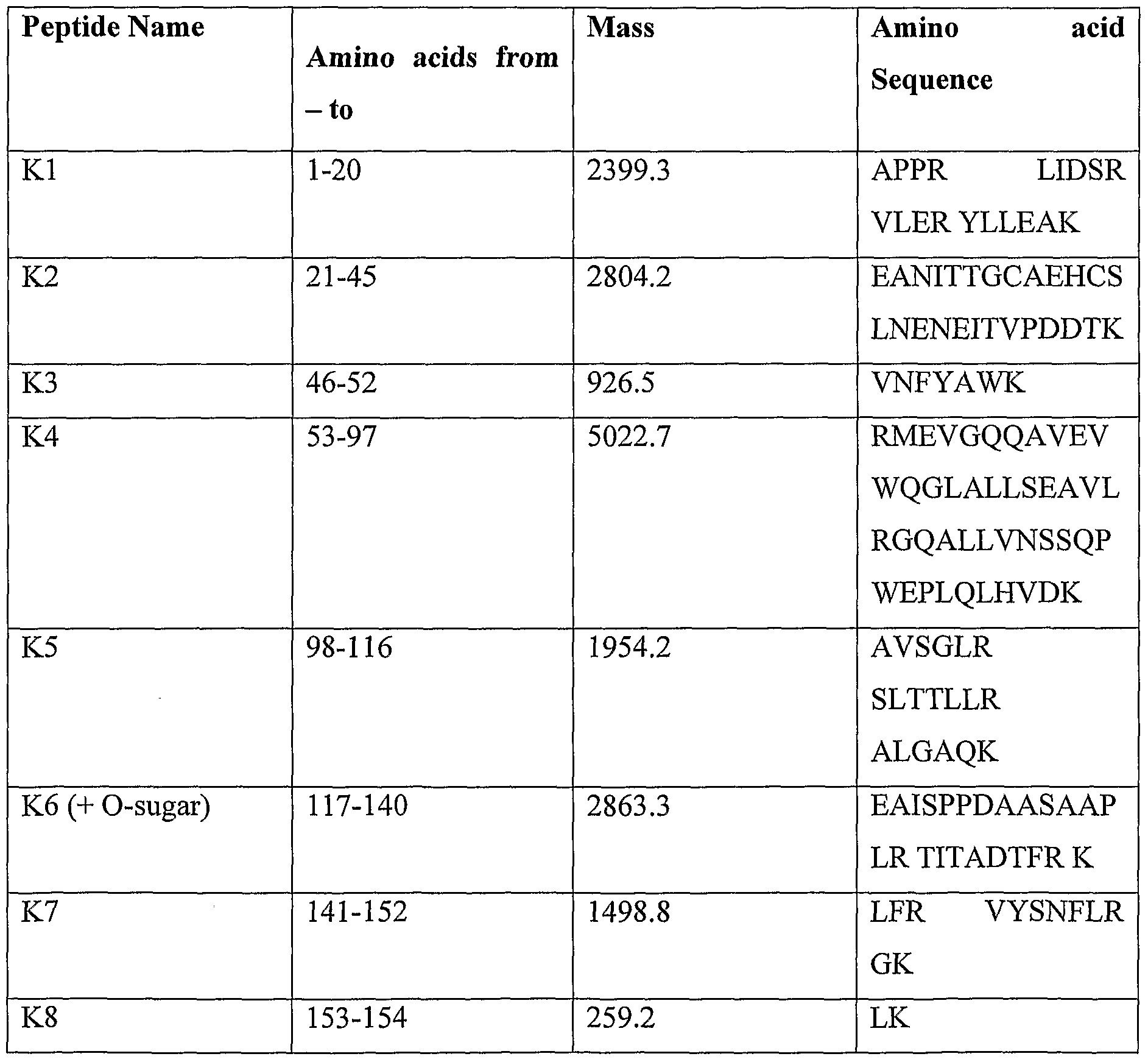 | Peptide Name | Amino acids from – to | Mass | Amino acid Sequence |
|---|---|---|---|
| K1 | 1-20 | 2399.3 | APPR LIDSR VLER YLLEAK |
| K2 | 21-45 | 2804.2 | EANITTGCAEHCS LNENEITVPDDTK |
| K3 | 46-52 | 926.5 | VNFYAWK |
| K4 | 53-97 | 5022.7 | RMEVGQQAVEV WQGLALLSEAVL RGQALLVNSSQP WEPLQLHVDK |
| K5 | 98-116 | 1954.2 | AVSGLR SLTTLLR ALGAQK |
| K6 (+ O-sugar) | 117-140 | 2863.3 | EAISPPDAASAAP LR TITADTFR K |
| K7 | 141-152 | 1498.8 | LFR VYSNFLR GK |
| K8 | 153-154 | 259.2 | LK |